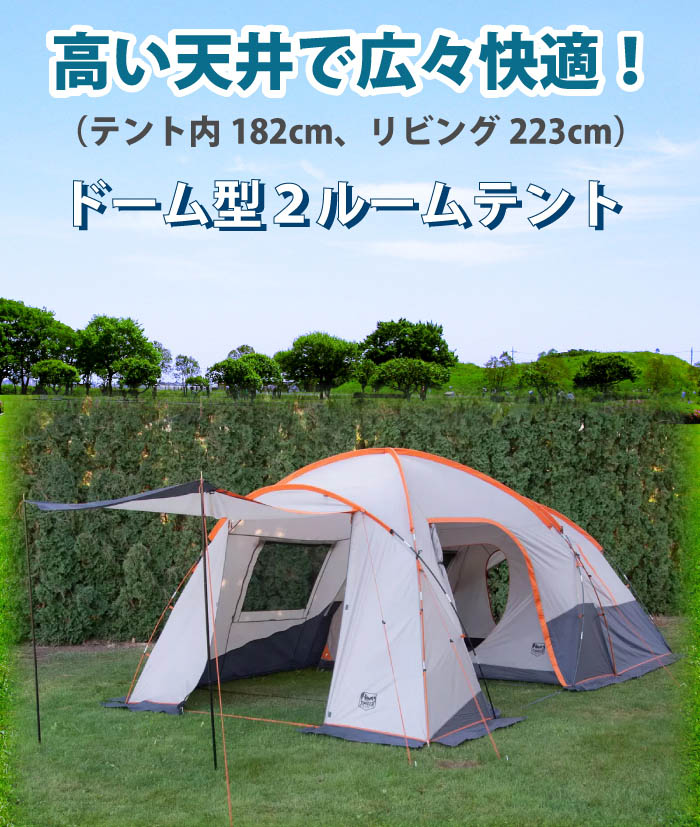 高い天井で広々快適！
（テント内 182cm、リビング 223cm）
ドーム型２ルームテント